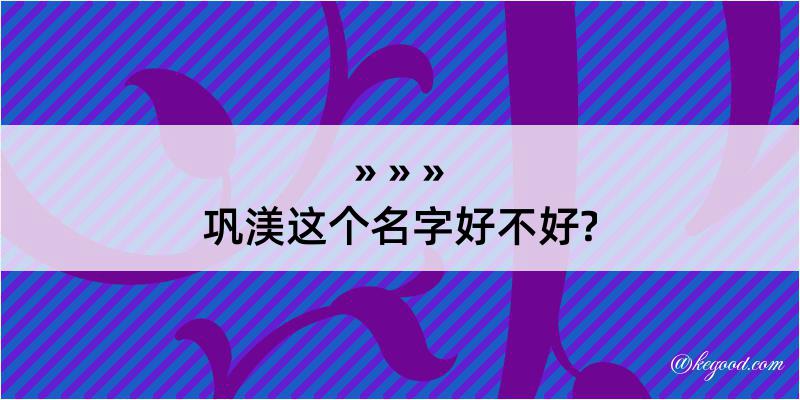 » » »
巩渼这个名字好不好?

@kegood.com